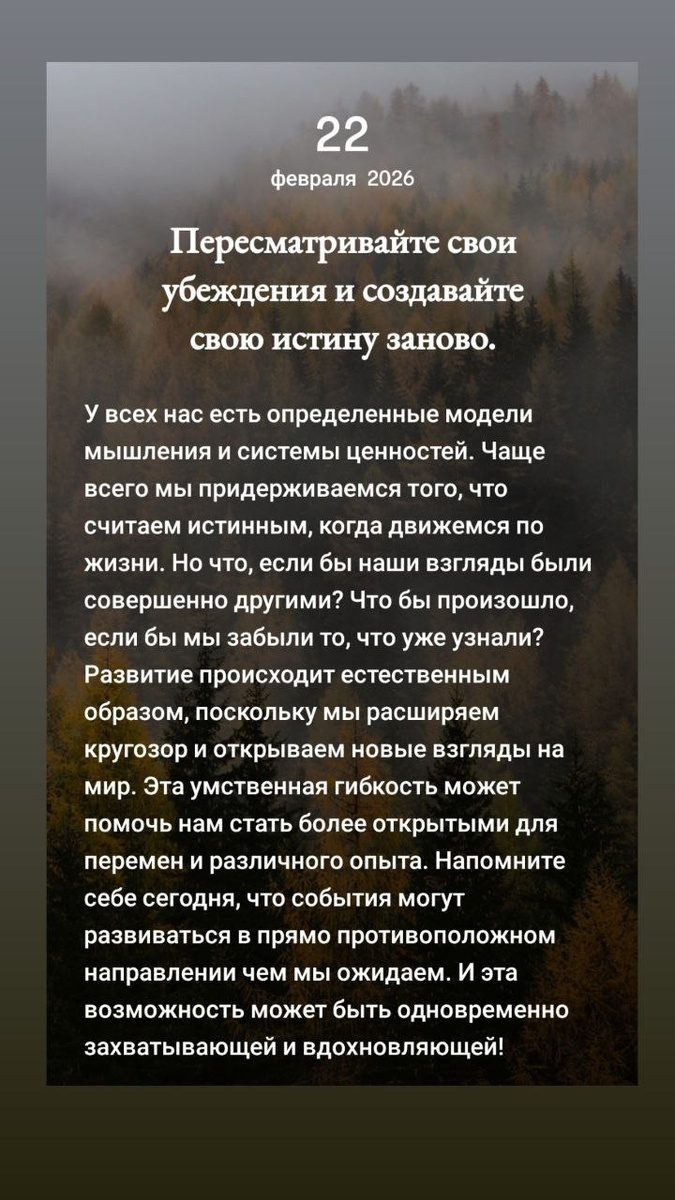 22
февраля 2026

Пересматривайте свои убеждения и создавайте свою истину заново.

У всех нас есть определенные модели мышления и системы ценностей. Чаще всего мы придерживаемся того, что считаем истинным, когда движемся по жизни. Но что, если бы наши взгляды были совершенно другими? Что бы произошло, если бы мы забыли то, что уже узнали? Развитие происходит естественным образом, поскольку мы расширяем кругозор и открываем новые взгляды на мир. Эта умственная гибкость может помочь нам стать более открытыми для перемен и различного опыта. Напомните себе сегодня, что события могут развиваться в прямо противоположном направлении чем мы ожидаем. И эта возможность может быть одновременно захватывающей и вдохновляющей!